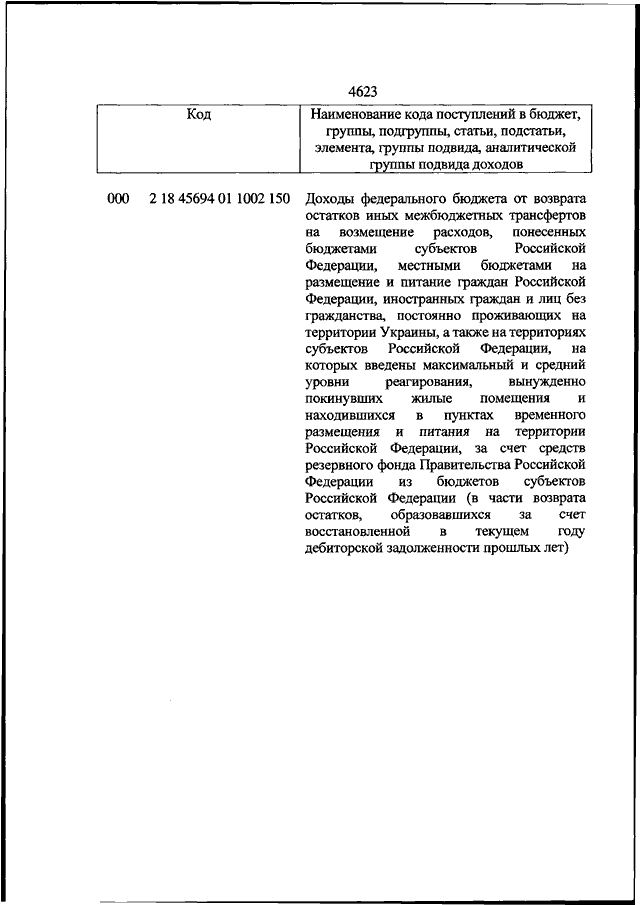 4623

| Код | Наименование кода поступлений в бюджет, группы, подгруппы, статьи, подстатьи, элемента, группы подвида, аналитической группы подвида доходов |
|---|---|
| 000 2 18 45694 01 1002 150 | Доходы федерального бюджета от возврата остатков иных межбюджетных трансфертов на возмещение расходов, понесенных бюджетами субъектов Российской Федерации, местными бюджетами на размещение и питание граждан Российской Федерации, иностранных граждан и лиц без гражданства, постоянно проживающих на территории Украины, а также на территориях субъектов Российской Федерации, на которых введены максимальный и средний уровни реагирования, вынужденно покинувших жилые помещения и находившихся в пунктах временного размещения и питания на территории Российской Федерации, за счет средств резервного фонда Правительства Российской Федерации из бюджетов субъектов Российской Федерации (в части возврата остатков, образовавшихся за счет восстановленной в текущем году дебиторской задолженности прошлых лет) |